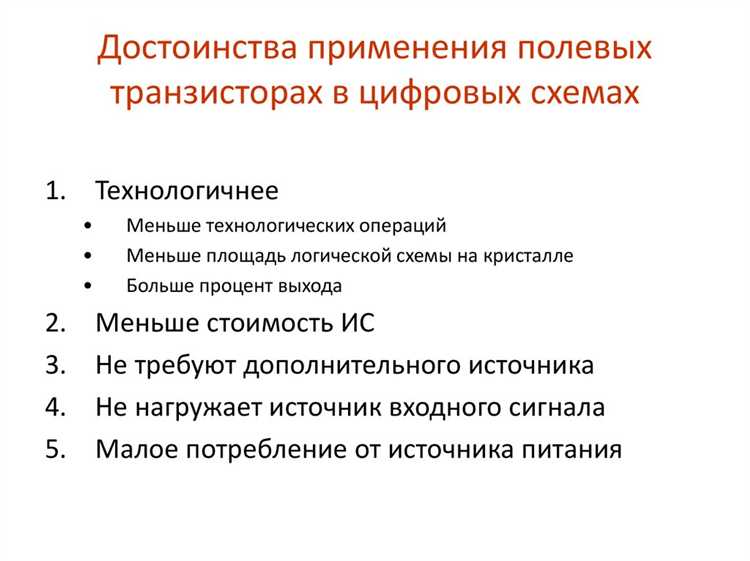 Достоинства применения полевых транзисторах в цифровых схемах

1. Технологичнее
   • Меньше технологических операций
   • Меньше площадь логической схемы на кристалле
   • Больше процент выхода
2. Меньше стоимость ИС
3. Не требуют дополнительного источника
4. Не нагружает источник входного сигнала
5. Малое потребление от источника питания